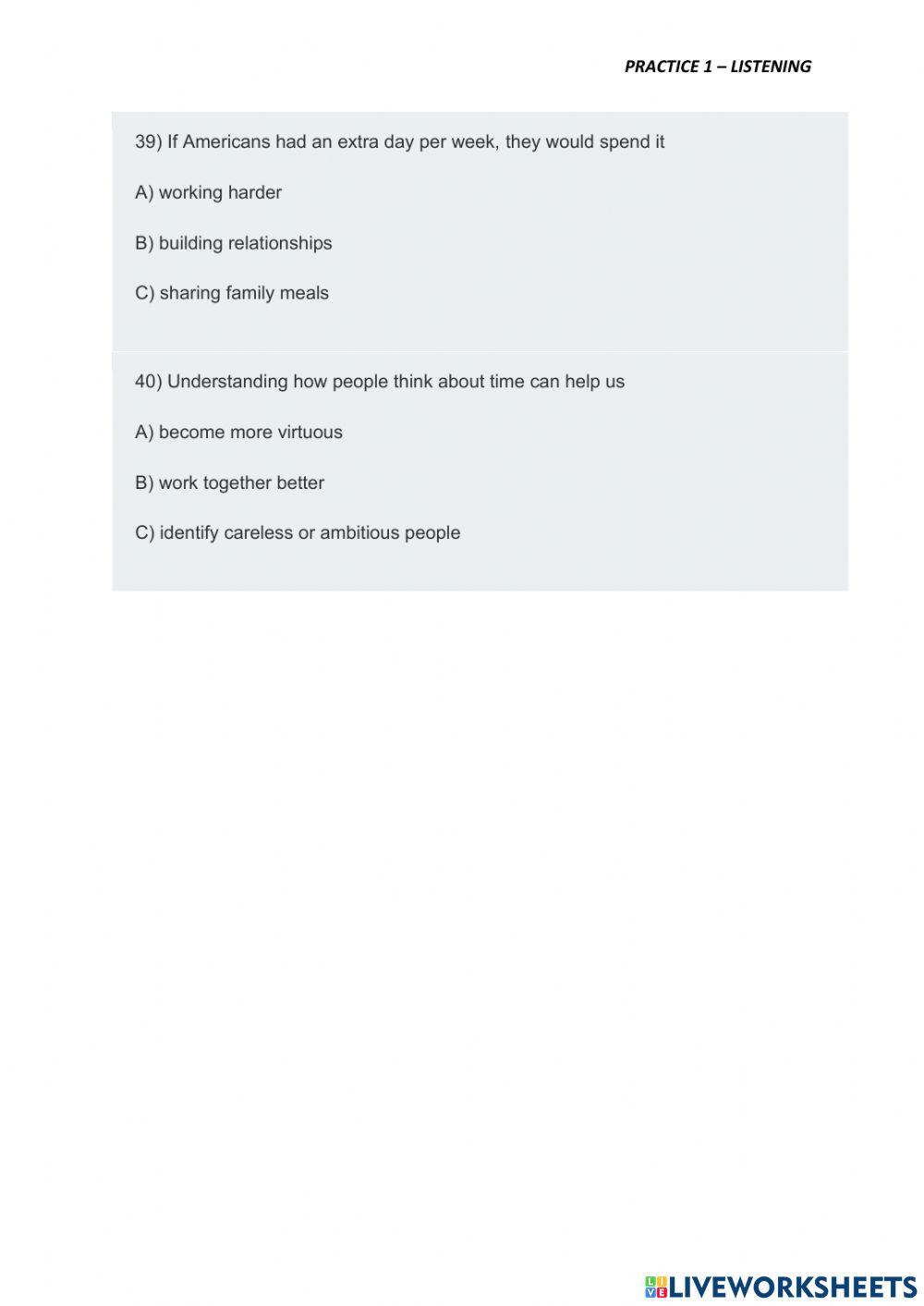 PRACTICE 1 – LISTENING

39) If Americans had an extra day per week, they would spend it

A) working harder

B) building relationships

C) sharing family meals

40) Understanding how people think about time can help us

A) become more virtuous

B) work together better

C) identify careless or ambitious people

LIVEWORKSHEETS